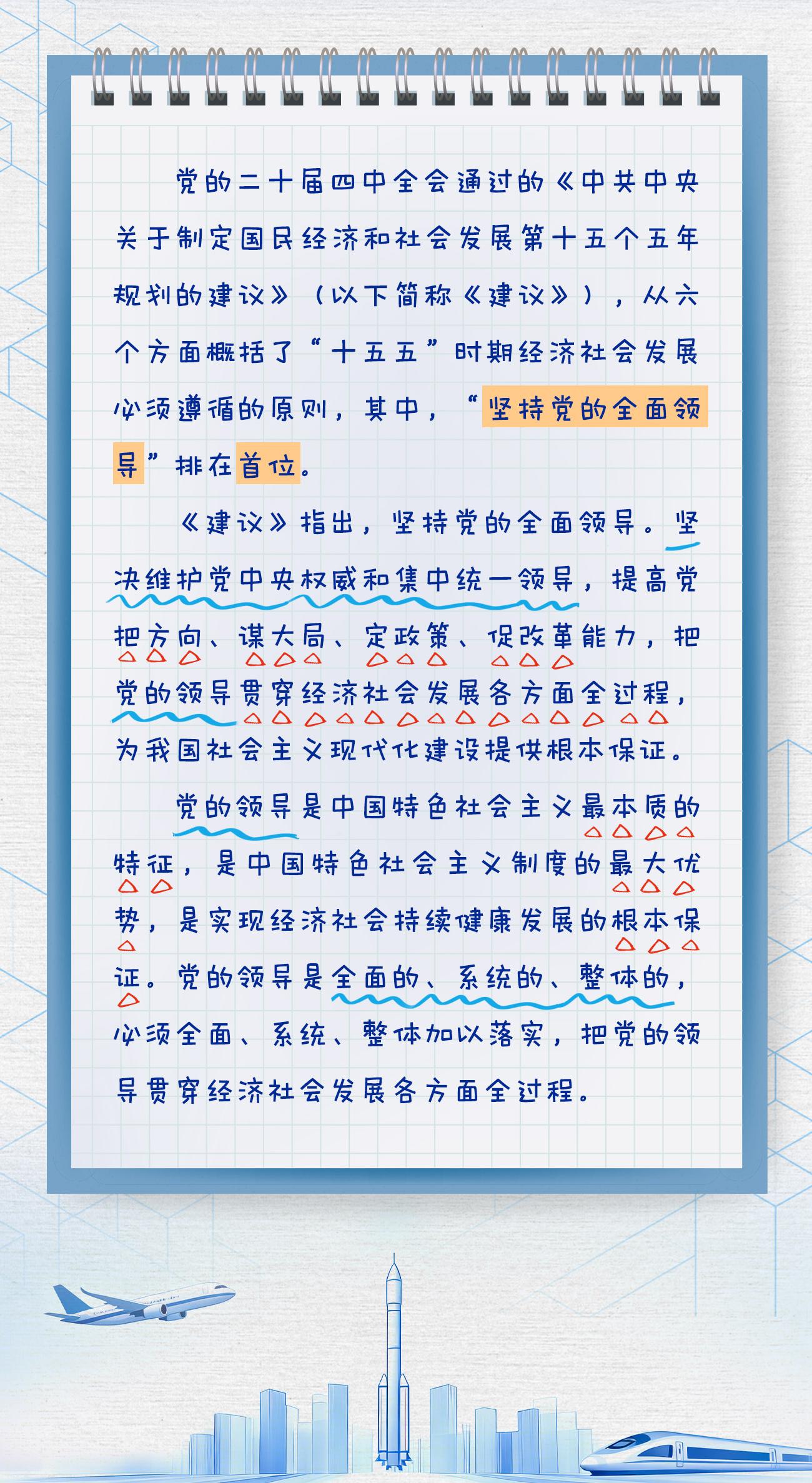 党的二十届四中全会通过的《中共中央关于制定国民经济和社会发展第十五个五年规划的建议》（以下简称《建议》），从六个方面概括了“十五五”时期经济社会发展必须遵循的原则，其中，“坚持党的全面领导”排在首位。

《建议》指出，坚持党的全面领导。坚决维护党中央权威和集中统一领导，提高党把方向、谋大局、定政策、促改革能力，把党的领导贯穿经济社会发展各方面全过程，为我国社会主义现代化建设提供根本保证。

党的领导是中国特色社会主义最本质的特征，是中国特色社会主义制度的最大优势，是实现经济社会持续健康发展的根本保证。党的领导是全面的、系统的、整体的，必须全面、系统、整体加以落实，把党的领导贯穿经济社会发展各方面全过程。